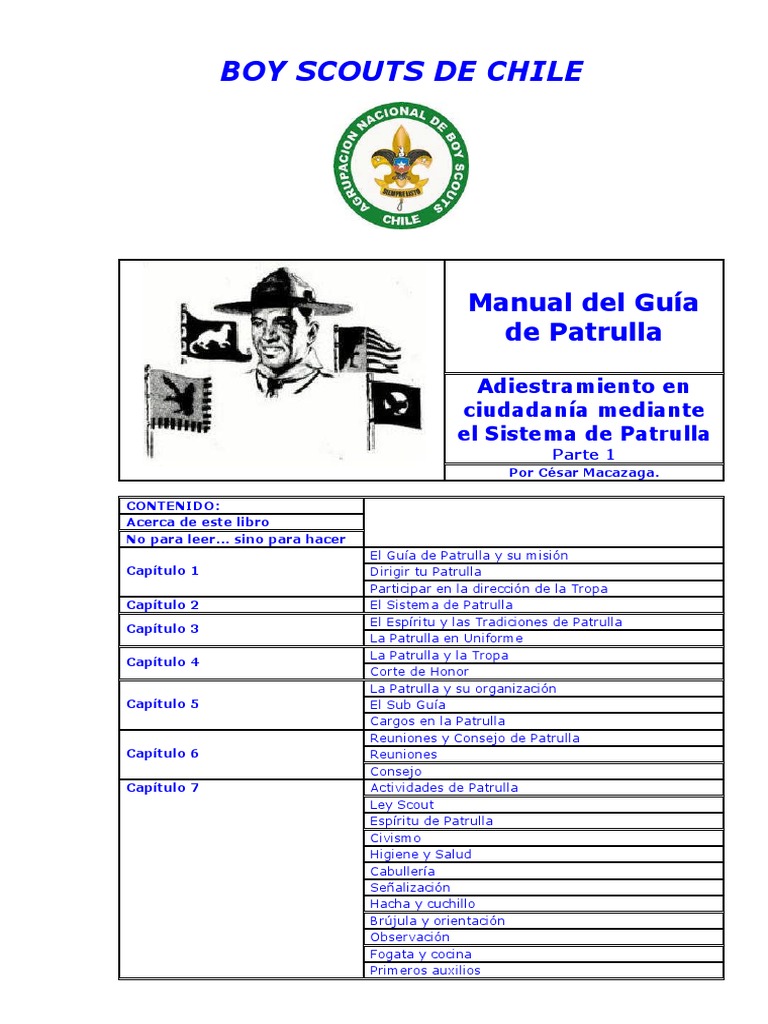 BOY SCOUTS DE CHILE

AGRUPACION NACIONAL DE BOY SCOUTS
SIEMPRE LISTO
CHILE

Manual del Guía de Patrulla

Adiestramiento en ciudadanía mediante el Sistema de Patrulla
Parte 1

Por César Macazaga.

| CONTENIDO: | |
|---|---|
| Acerca de este libro | |
| No para leer... sino para hacer | |
| Capítulo 1 | El Guía de Patrulla y su misión |
| | Dirigir tu Patrulla |
| | Participar en la dirección de la Tropa |
| Capítulo 2 | El Sistema de Patrulla |
| Capítulo 3 | El Espíritu y las Tradiciones de Patrulla |
| | La Patrulla en Uniforme |
| Capítulo 4 | La Patrulla y la Tropa |
| | Corte de Honor |
| Capítulo 5 | La Patrulla y su organización |
| | El Sub Guía |
| | Cargos en la Patrulla |
| Capítulo 6 | Reuniones y Consejo de Patrulla |
| | Reuniones |
| | Consejo |
| Capítulo 7 | Actividades de Patrulla |
| | Ley Scout |
| | Espíritu de Patrulla |
| | Civismo |
| | Higiene y Salud |
| | Cabullería |
| | Señalización |
| | Hacha y cuchillo |
| | Brújula y orientación |
| | Observación |
| | Fogata y cocina |
| | Primeros auxilios |